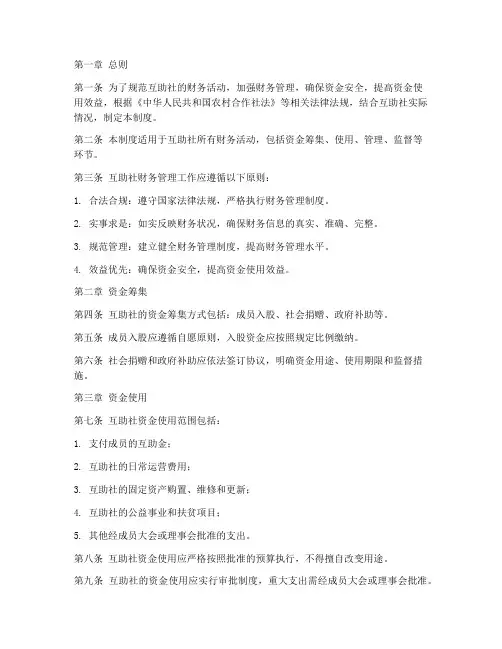 第一章 总则

第一条 为了规范互助社的财务活动，加强财务管理，确保资金安全，提高资金使用效益，根据《中华人民共和国农村合作社法》等相关法律法规，结合互助社实际情况，制定本制度。

第二条 本制度适用于互助社所有财务活动，包括资金筹集、使用、管理、监督等环节。

第三条 互助社财务管理工作应遵循以下原则：

1. 合法合规：遵守国家法律法规，严格执行财务管理制度。

2. 实事求是：如实反映财务状况，确保财务信息的真实、准确、完整。

3. 规范管理：建立健全财务管理制度，提高财务管理水平。

4. 效益优先：确保资金安全，提高资金使用效益。

第二章 资金筹集

第四条 互助社的资金筹集方式包括：成员入股、社会捐赠、政府补助等。

第五条 成员入股应遵循自愿原则，入股资金应按照规定比例缴纳。

第六条 社会捐赠和政府补助应依法签订协议，明确资金用途、使用期限和监督措施。

第三章 资金使用

第七条 互助社资金使用范围包括：

1. 支付成员的互助金；

2. 互助社的日常运营费用；

3. 互助社的固定资产购置、维修和更新；

4. 互助社的公益事业和扶贫项目；

5. 其他经成员大会或理事会批准的支出。

第八条 互助社资金使用应严格按照批准的预算执行，不得擅自改变用途。

第九条 互助社的资金使用应实行审批制度，重大支出需经成员大会或理事会批准。